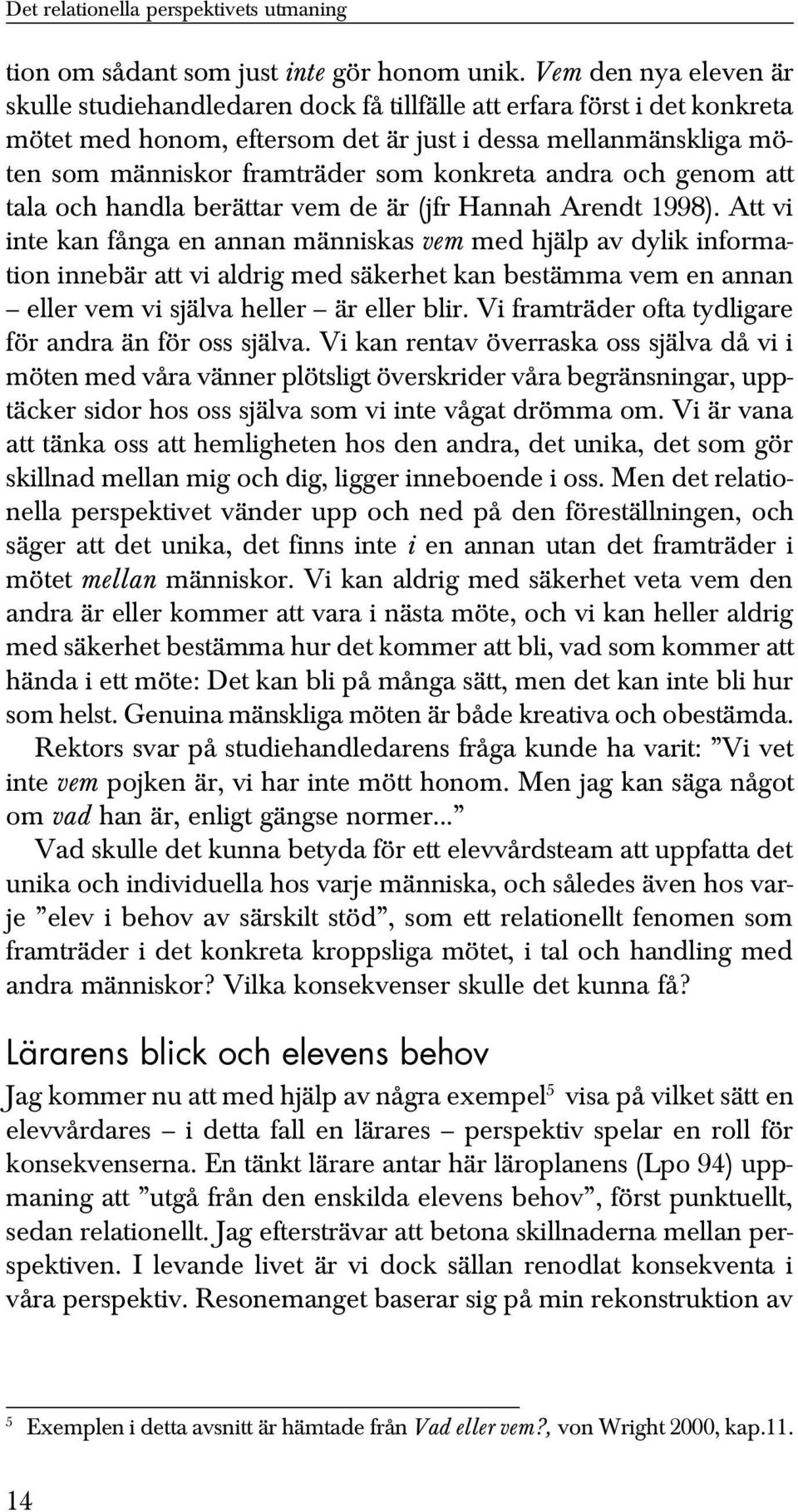 Det relationella perspektivets utmaning

tion om sådant som just inte gör honom unik. Vem den nya eleven är skulle studiehandledaren dock få tillfälle att erfara först i det konkreta mötet med honom, eftersom det är just i dessa mellanmänskliga möten som människor framträder som konkreta andra och genom att tala och handla berättar vem de är (jfr Hannah Arendt 1998). Att vi inte kan fånga en annan människas vem med hjälp av dylik information innebär att vi aldrig med säkerhet kan bestämma vem en annan – eller vem vi själva heller – är eller blir. Vi framträder ofta tydligare för andra än för oss själva. Vi kan rentav överraska oss själva då vi i möten med våra vänner plötsligt överskrider våra begränsningar, upptäcker sidor hos oss själva som vi inte vågat drömma om. Vi är vana att tänka oss att hemligheten hos den andra, det unika, det som gör skillnad mellan mig och dig, ligger inneboende i oss. Men det relationella perspektivet vänder upp och ned på den föreställningen, och säger att det unika, det finns inte i en annan utan det framträder i mötet mellan människor. Vi kan aldrig med säkerhet veta vem den andra är eller kommer att vara i nästa möte, och vi kan heller aldrig med säkerhet bestämma hur det kommer att bli, vad som kommer att hända i ett möte: Det kan bli på många sätt, men det kan inte bli hur som helst. Genuina mänskliga möten är både kreativa och obestämda.

Rektors svar på studiehandledarens fråga kunde ha varit: ”Vi vet inte vem pojken är, vi har inte mött honom. Men jag kan säga något om vad han är, enligt gängse normer...”

Vad skulle det kunna betyda för ett elevvårdsteam att uppfatta det unika och individuella hos varje människa, och således även hos varje ”elev i behov av särskilt stöd”, som ett relationellt fenomen som framträder i det konkreta kroppsliga mötet, i tal och handling med andra människor? Vilka konsekvenser skulle det kunna få?

Lärarens blick och elevens behov

Jag kommer nu att med hjälp av några exempel$^5$ visa på vilket sätt en elevvårdares – i detta fall en lärares – perspektiv spelar en roll för konsekvenserna. En tänkt lärare antar här läroplanens (Lpo 94) uppmaning att ”utgå från den enskilda elevens behov”, först punktuellt, sedan relationellt. Jag eftersträvar att betona skillnaderna mellan perspektiven. I levande livet är vi dock sällan renodlat konsekventa i våra perspektiv. Resonemanget baserar sig på min rekonstruktion av

$^5$ Exemplen i detta avsnitt är hämtade från Vad eller vem?, von Wright 2000, kap.11.

14